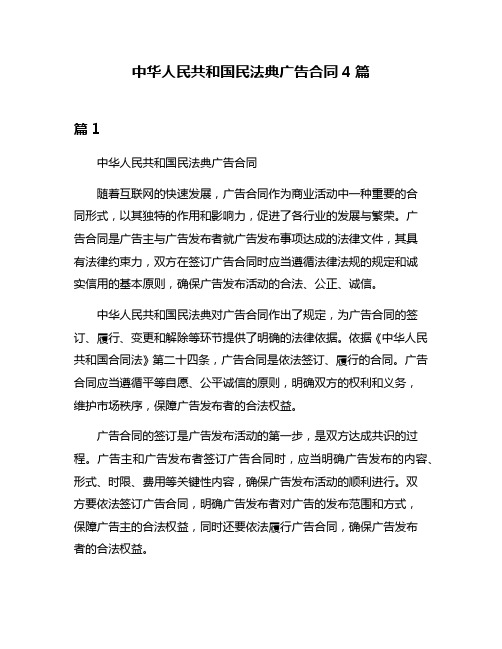 中华人民共和国民法典广告合同 4 篇

篇 1

中华人民共和国民法典广告合同

随着互联网的快速发展，广告合同作为商业活动中一种重要的合同形式，以其独特的作用和影响力，促进了各行业的发展与繁荣。广告合同是广告主与广告发布者就广告发布事项达成的法律文件，其具有法律约束力，双方在签订广告合同时应当遵循法律法规的规定和诚实信用的基本原则，确保广告发布活动的合法、公正、诚信。

中华人民共和国民法典对广告合同作出了规定，为广告合同的签订、履行、变更和解除等环节提供了明确的法律依据。依据《中华人民共和国合同法》第二十四条，广告合同是依法签订、履行的合同。广告合同应当遵循平等自愿、公平诚信的原则，明确双方的权利和义务，维护市场秩序，保障广告发布者的合法权益。

广告合同的签订是广告发布活动的第一步，是双方达成共识的过程。广告主和广告发布者签订广告合同时，应当明确广告发布的内容、形式、时限、费用等关键性内容，确保广告发布活动的顺利进行。双方要依法签订广告合同，明确广告发布者对广告的发布范围和方式，保障广告主的合法权益，同时还要依法履行广告合同，确保广告发布者的合法权益。